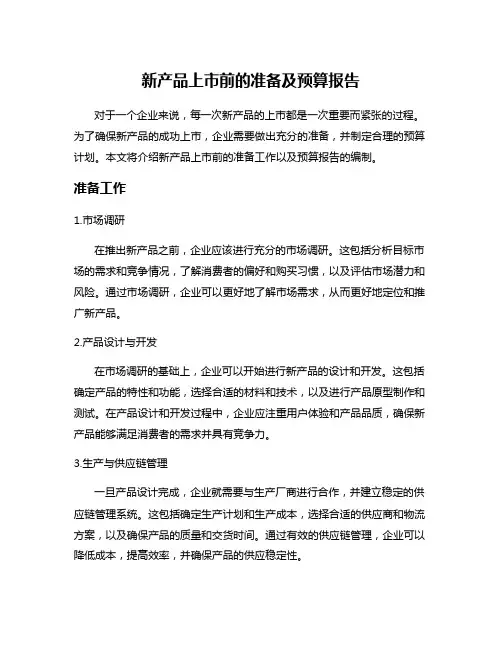 新产品上市前的准备及预算报告

对于一个企业来说，每一次新产品的上市都是一次重要而紧张的过程。为了确保新产品的成功上市，企业需要做出充分的准备，并制定合理的预算计划。本文将介绍新产品上市前的准备工作以及预算报告的编制。

准备工作

1.市场调研

在推出新产品之前，企业应该进行充分的市场调研。这包括分析目标市场的需求和竞争情况，了解消费者的偏好和购买习惯，以及评估市场潜力和风险。通过市场调研，企业可以更好地了解市场需求，从而更好地定位和推广新产品。

2.产品设计与开发

在市场调研的基础上，企业可以开始进行新产品的设计和开发。这包括确定产品的特性和功能，选择合适的材料和技术，以及进行产品原型制作和测试。在产品设计和开发过程中，企业应注重用户体验和产品品质，确保新产品能够满足消费者的需求并具有竞争力。

3.生产与供应链管理

一旦产品设计完成，企业就需要与生产厂商进行合作，并建立稳定的供应链管理系统。这包括确定生产计划和生产成本，选择合适的供应商和物流方案，以及确保产品的质量和交货时间。通过有效的供应链管理，企业可以降低成本，提高效率，并确保产品的供应稳定性。